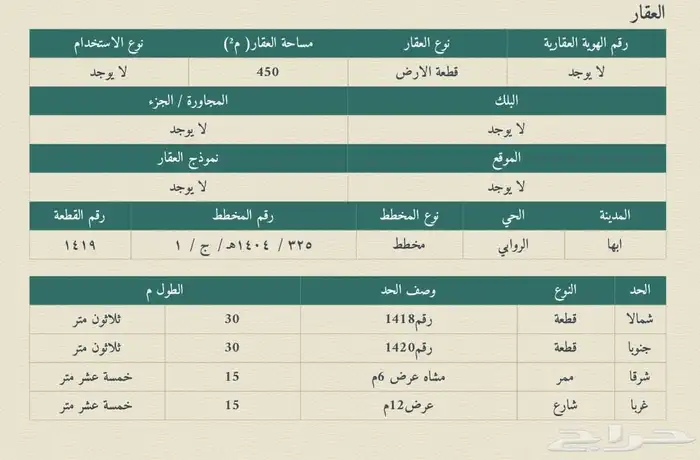 العقار

| رقم الهوية العقارية | نوع العقار | مساحة العقار( م²) | نوع الاستخدام |
|---|---|---|---|
| لا يوجد | قطعة الارض | 450 | لا يوجد |

| البلك | المجاورة / الجزء |
|---|---|
| لا يوجد | لا يوجد |

| الموقع | نموذج العقار |
|---|---|
| لا يوجد | لا يوجد |

| المدينة | الحي | نوع المخطط | رقم المخطط | رقم القطعة |
|---|---|---|---|---|
| ابها | الروابي | مخطط | ٣٢٥ / ١٤٠٤هـ/ ج / ١ | ١٤١٩ |

| الحد | النوع | وصف الحد | الطول م | |
|---|---|---|---|---|
| شمالا | قطعة | رقم1418 | 30 | ثلاثون متر |
| جنوبا | قطعة | رقم1420 | 30 | ثلاثون متر |
| شرقا | ممر | مشاه عرض 6م | 15 | خمسة عشر متر |
| غربا | شارع | عرض12م | 15 | خمسة عشر متر |

حراج